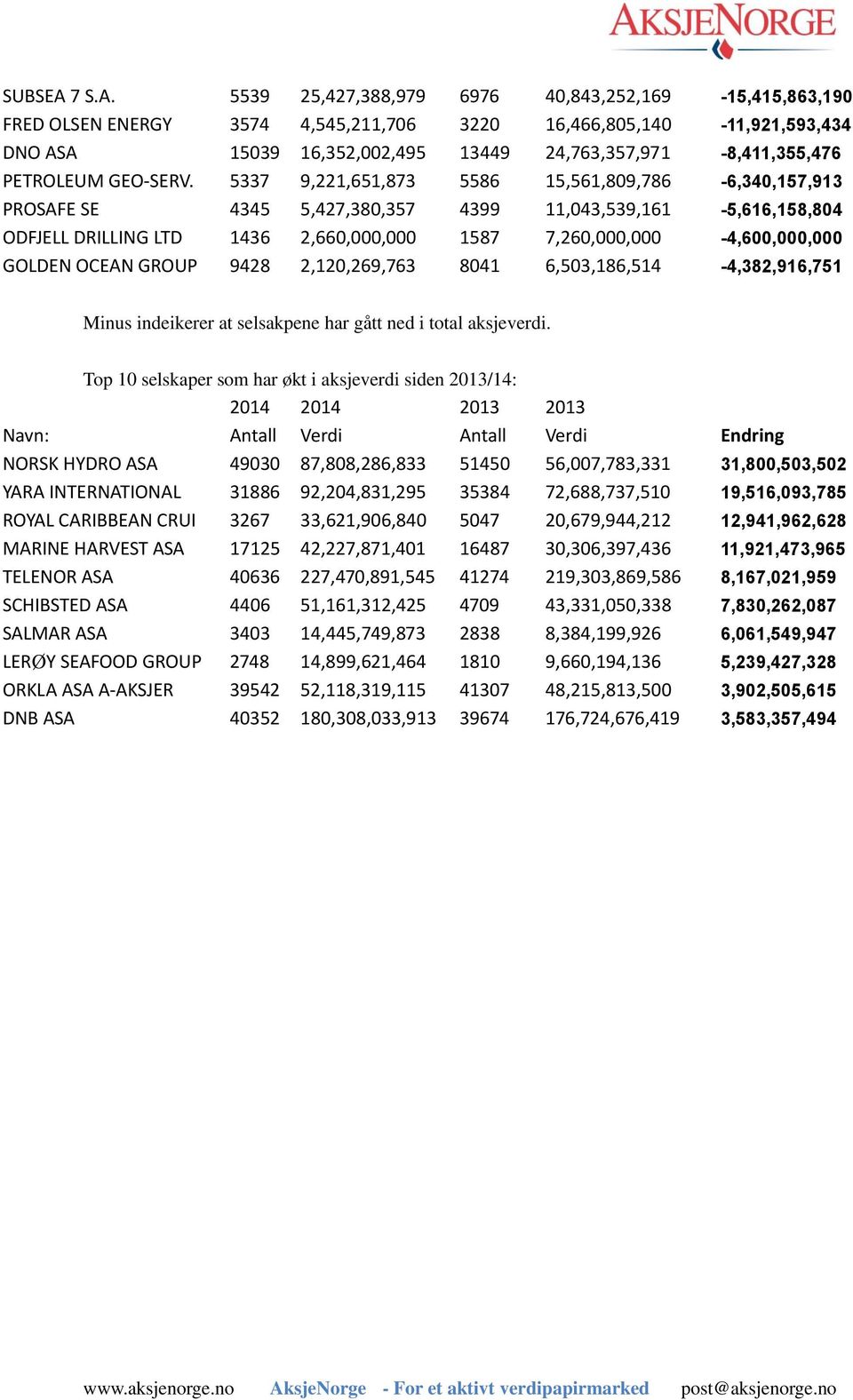 AKSJENORGE

| | | | | | |
|---|---|---|---|---|---|
| SUBSEA 7 S.A. | 5539 | 25,427,388,979 | 6976 | 40,843,252,169 | -15,415,863,190 |
| FRED OLSEN ENERGY | 3574 | 4,545,211,706 | 3220 | 16,466,805,140 | -11,921,593,434 |
| DNO ASA | 15039 | 16,352,002,495 | 13449 | 24,763,357,971 | -8,411,355,476 |
| PETROLEUM GEO-SERV. | 5337 | 9,221,651,873 | 5586 | 15,561,809,786 | -6,340,157,913 |
| PROSAFE SE | 4345 | 5,427,380,357 | 4399 | 11,043,539,161 | -5,616,158,804 |
| ODFJELL DRILLING LTD | 1436 | 2,660,000,000 | 1587 | 7,260,000,000 | -4,600,000,000 |
| GOLDEN OCEAN GROUP | 9428 | 2,120,269,763 | 8041 | 6,503,186,514 | -4,382,916,751 |

Minus indeikerer at selsakpene har gått ned i total aksjeverdi.

Top 10 selskaper som har økt i aksjeverdi siden 2013/14:

| | 2014 | 2014 | 2013 | 2013 | |
|---|---|---|---|---|---|
| Navn: | Antall | Verdi | Antall | Verdi | Endring |
| NORSK HYDRO ASA | 49030 | 87,808,286,833 | 51450 | 56,007,783,331 | 31,800,503,502 |
| YARA INTERNATIONAL | 31886 | 92,204,831,295 | 35384 | 72,688,737,510 | 19,516,093,785 |
| ROYAL CARIBBEAN CRUI | 3267 | 33,621,906,840 | 5047 | 20,679,944,212 | 12,941,962,628 |
| MARINE HARVEST ASA | 17125 | 42,227,871,401 | 16487 | 30,306,397,436 | 11,921,473,965 |
| TELENOR ASA | 40636 | 227,470,891,545 | 41274 | 219,303,869,586 | 8,167,021,959 |
| SCHIBSTED ASA | 4406 | 51,161,312,425 | 4709 | 43,331,050,338 | 7,830,262,087 |
| SALMAR ASA | 3403 | 14,445,749,873 | 2838 | 8,384,199,926 | 6,061,549,947 |
| LERØY SEAFOOD GROUP | 2748 | 14,899,621,464 | 1810 | 9,660,194,136 | 5,239,427,328 |
| ORKLA ASA A-AKSJER | 39542 | 52,118,319,115 | 41307 | 48,215,813,500 | 3,902,505,615 |
| DNB ASA | 40352 | 180,308,033,913 | 39674 | 176,724,676,419 | 3,583,357,494 |

www.aksjenorge.no AksjeNorge - For et aktivt verdipapirmarked post@aksjenorge.no